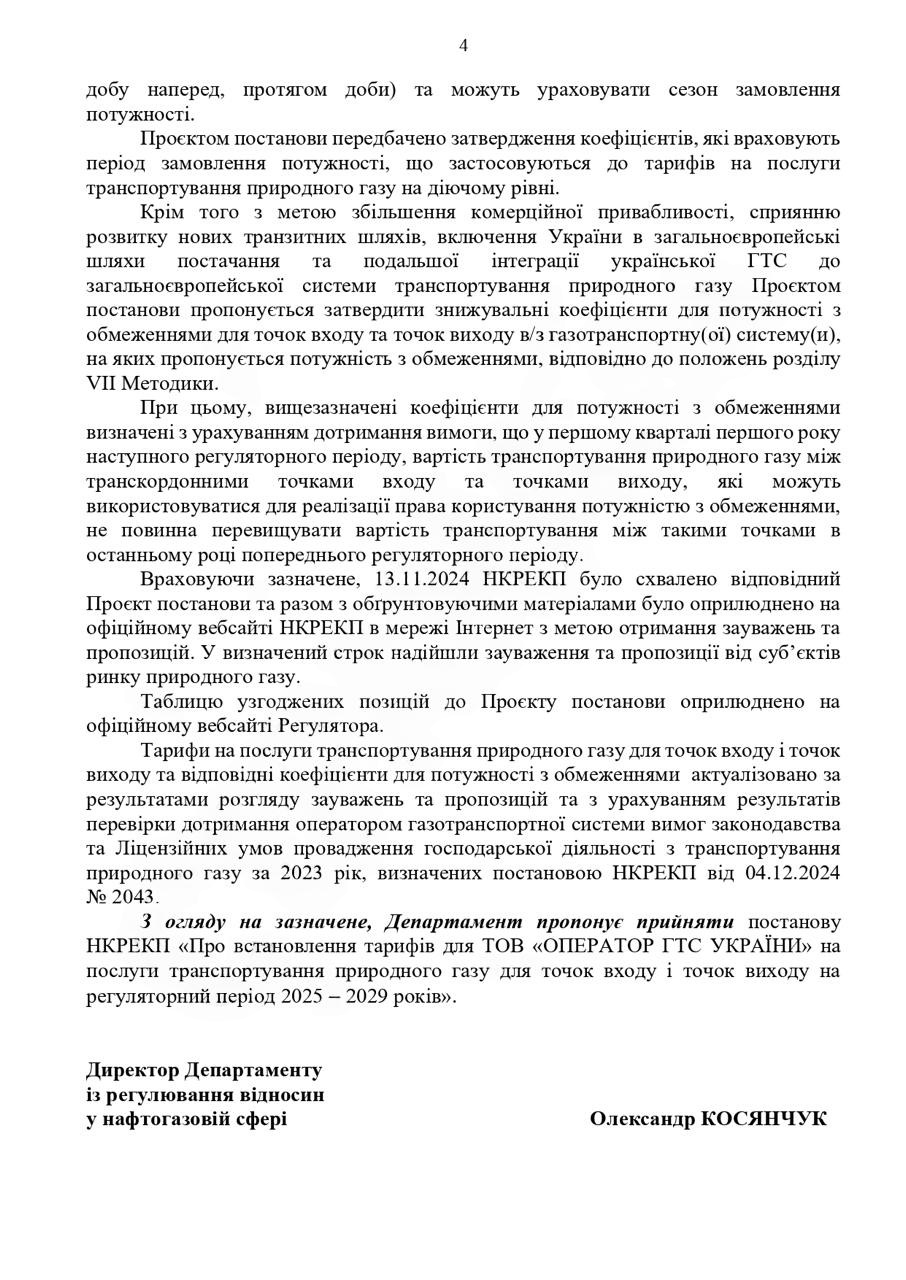 4

добу наперед, протягом доби) та можуть ураховувати сезон замовлення потужності.

Проєктом постанови передбачено затвердження коефіцієнтів, які враховують період замовлення потужності, що застосовуються до тарифів на послуги транспортування природного газу на діючому рівні.

Крім того з метою збільшення комерційної привабливості, сприянню розвитку нових транзитних шляхів, включення України в загальноєвропейські шляхи постачання та подальшої інтеграції української ГТС до загальноєвропейської системи транспортування природного газу Проєктом постанови пропонується затвердити знижувальні коефіцієнти для потужності з обмеженнями для точок входу та точок виходу в/з газотранспортну(ої) систему(и), на яких пропонується потужність з обмеженнями, відповідно до положень розділу VII Методики.

При цьому, вищезазначені коефіцієнти для потужності з обмеженнями визначені з урахуванням дотримання вимоги, що у першому кварталі першого року наступного регуляторного періоду, вартість транспортування природного газу між транскордонними точками входу та точками виходу, які можуть використовуватися для реалізації права користування потужністю з обмеженнями, не повинна перевищувати вартість транспортування між такими точками в останньому році попереднього регуляторного періоду.

Враховуючи зазначене, 13.11.2024 НКРЕКП було схвалено відповідний Проєкт постанови та разом з обґрунтовуючими матеріалами було оприлюднено на офіційному вебсайті НКРЕКП в мережі Інтернет з метою отримання зауважень та пропозицій. У визначений строк надійшли зауваження та пропозиції від суб'єктів ринку природного газу.

Таблицю узгоджених позицій до Проєкту постанови оприлюднено на офіційному вебсайті Регулятора.

Тарифи на послуги транспортування природного газу для точок входу і точок виходу та відповідні коефіцієнти для потужності з обмеженнями актуалізовано за результатами розгляду зауважень та пропозицій та з урахуванням результатів перевірки дотримання оператором газотранспортної системи вимог законодавства та Ліцензійних умов провадження господарської діяльності з транспортування природного газу за 2023 рік, визначених постановою НКРЕКП від 04.12.2024 № 2043.

З огляду на зазначене, Департамент пропонує прийняти постанову НКРЕКП «Про встановлення тарифів для ТОВ «ОПЕРАТОР ГТС УКРАЇНИ» на послуги транспортування природного газу для точок входу і точок виходу на регуляторний період 2025 – 2029 років».

Директор Департаменту
із регулювання відносин
у нафтогазовій сфері

Олександр КОСЯНЧУК